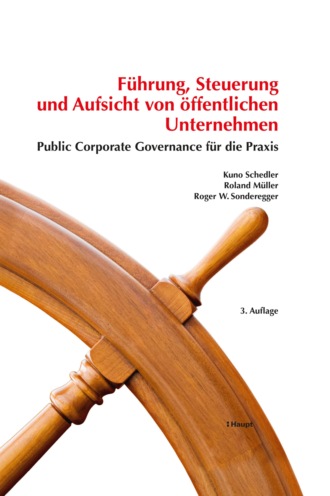 Führung, Steuerung und Aufsicht von öffentlichen Unternehmen

Public Corporate Governance für die Praxis

Kuno Schedler
Roland Müller
Roger W. Sonderegger

3. Auflage

Haupt